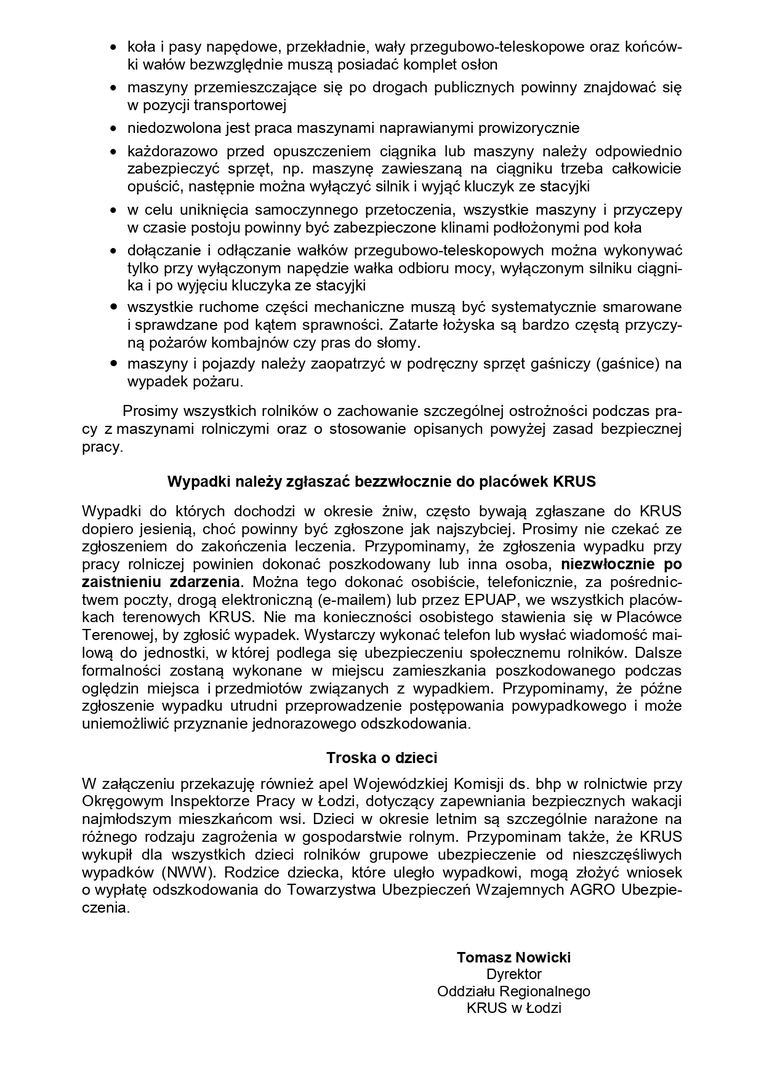 • koła i pasy napędowe, przekładnie, wały przegubowo-teleskopowe oraz końcówki wałów bezwzględnie muszą posiadać komplet osłon
• maszyny przemieszczające się po drogach publicznych powinny znajdować się w pozycji transportowej
• niedozwolona jest praca maszynami naprawianymi prowizorycznie
• każdorazowo przed opuszczeniem ciągnika lub maszyny należy odpowiednio zabezpieczyć sprzęt, np. maszynę zawieszaną na ciągniku trzeba całkowicie opuścić, następnie można wyłączyć silnik i wyjąć kluczyk ze stacyjki
• w celu uniknięcia samoczynnego przetoczenia, wszystkie maszyny i przyczepy w czasie postoju powinny być zabezpieczone klinami podłożonymi pod koła
• dołączanie i odłączanie wałków przegubowo-teleskopowych można wykonywać tylko przy wyłączonym napędzie wałka odbioru mocy, wyłączonym silniku ciągnika i po wyjęciu kluczyka ze stacyjki
• wszystkie ruchome części mechaniczne muszą być systematycznie smarowane i sprawdzane pod kątem sprawności. Zatarte łożyska są bardzo częstą przyczyną pożarów kombajnów czy pras do słomy.
• maszyny i pojazdy należy zaopatrzyć w podręczny sprzęt gaśniczy (gaśnice) na wypadek pożaru.

Prosimy wszystkich rolników o zachowanie szczególnej ostrożności podczas pracy z maszynami rolniczymi oraz o stosowanie opisanych powyżej zasad bezpiecznej pracy.

Wypadki należy zgłaszać bezzwłocznie do placówek KRUS

Wypadki do których dochodzi w okresie żniw, często bywają zgłaszane do KRUS dopiero jesienią, choć powinny być zgłoszone jak najszybciej. Prosimy nie czekać ze zgłoszeniem do zakończenia leczenia. Przypominamy, że zgłoszenia wypadku przy pracy rolniczej powinien dokonać poszkodowany lub inna osoba, niezwłocznie po zaistnieniu zdarzenia. Można tego dokonać osobiście, telefonicznie, za pośrednictwem poczty, drogą elektroniczną (e-mailem) lub przez EPUAP, we wszystkich placówkach terenowych KRUS. Nie ma konieczności osobistego stawienia się w Placówce Terenowej, by zgłosić wypadek. Wystarczy wykonać telefon lub wysłać wiadomość mailową do jednostki, w której podlega się ubezpieczeniu społecznemu rolników. Dalsze formalności zostaną wykonane w miejscu zamieszkania poszkodowanego podczas oględzin miejsca i przedmiotów związanych z wypadkiem. Przypominamy, że późne zgłoszenie wypadku utrudni przeprowadzenie postępowania powypadkowego i może uniemożliwić przyznanie jednorazowego odszkodowania.

Troska o dzieci

W załączeniu przekazuję również apel Wojewódzkiej Komisji ds. bhp w rolnictwie przy Okręgowym Inspektorze Pracy w Łodzi, dotyczący zapewniania bezpiecznych wakacji najmłodszym mieszkańcom wsi. Dzieci w okresie letnim są szczególnie narażone na różnego rodzaju zagrożenia w gospodarstwie rolnym. Przypominam także, że KRUS wykupił dla wszystkich dzieci rolników grupowe ubezpieczenie od nieszczęśliwych wypadków (NWW). Rodzice dziecka, które uległo wypadkowi, mogą złożyć wniosek o wypłatę odszkodowania do Towarzystwa Ubezpieczeń Wzajemnych AGRO Ubezpieczenia.

Tomasz Nowicki
Dyrektor
Oddziału Regionalnego
KRUS w Łodzi